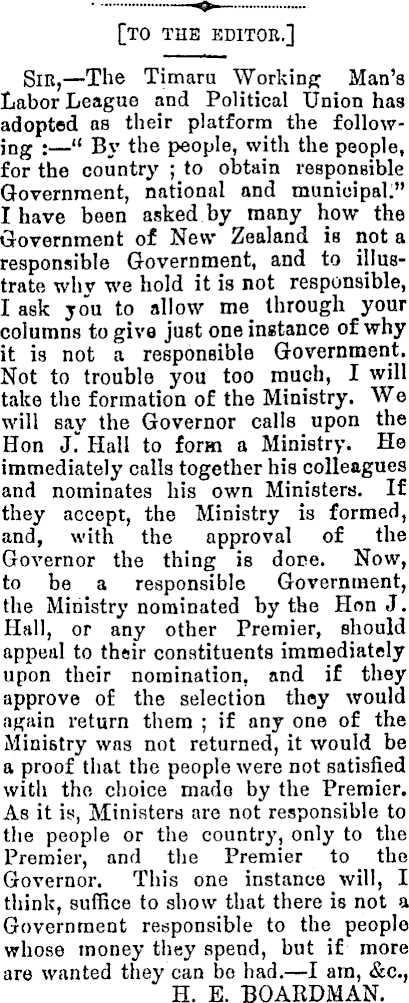 [TO THE EDITOR.]

SIR,—The Timaru Working Man's Labor League and Political Union has adopted as their platform the following :—" By the people, with the people, for the country ; to obtain responsible Government, national and municipal." I have been asked by many how the Government of New Zealand is not a responsible Government, and to illustrate why we hold it is not responsible, I ask you to allow me through your columns to give just one instance of why it is not a responsible Government. Not to trouble you too much, I will take the formation of the Ministry. We will say the Governor calls upon the Hon J. Hall to form a Ministry. He immediately calls together his colleagues and nominates his own Ministers. If they accept, the Ministry is formed, and, with the approval of the Governor the thing is done. Now, to be a responsible Government, the Ministry nominated by the Hon J. Hall, or any other Premier, should appeal to their constituents immediately upon their nomination, and if they approve of the selection they would again return them ; if any one of the Ministry was not returned, it would be a proof that the people were not satisfied with the choice made by the Premier. As it is, Ministers are not responsible to the people or the country, only to the Premier, and the Premier to the Governor. This one instance will, I think, suffice to show that there is not a Government responsible to the people whose money they spend, but if more are wanted they can be had.—I am, &c.,
H. E. BOARDMAN.